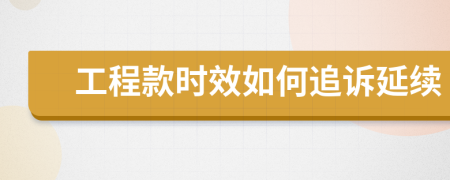 工程款时效如何追诉延续